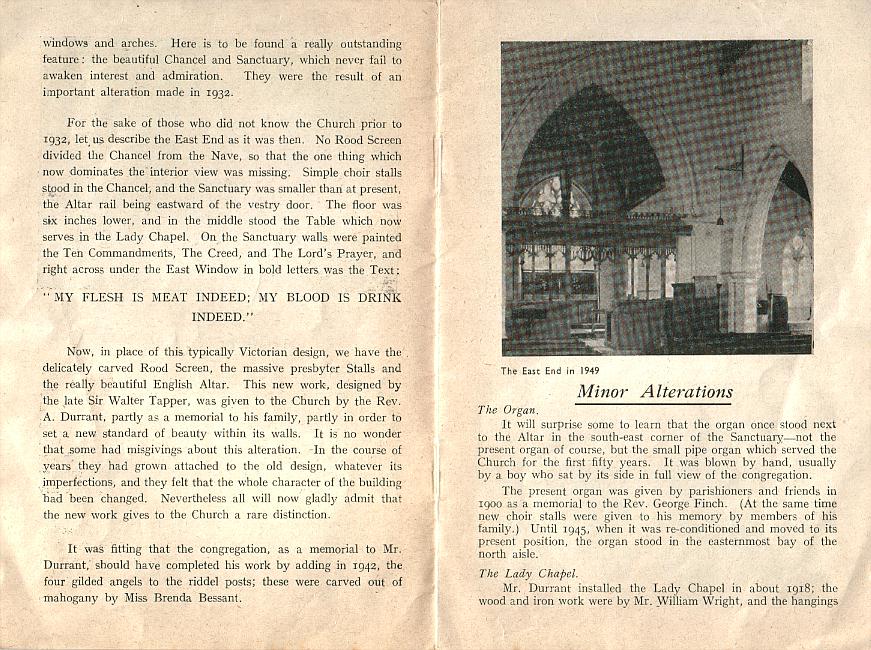 windows and arches. Here is to be found a really outstanding feature: the beautiful Chancel and Sanctuary, which never fail to awaken interest and admiration. They were the result of an important alteration made in 1932.

For the sake of those who did not know the Church prior to 1932, let us describe the East End as it was then. No Rood Screen divided the Chancel from the Nave, so that the one thing which now dominates the interior view was missing. Simple choir stalls stood in the Chancel, and the Sanctuary was smaller than at present, the Altar rail being eastward of the vestry door. The floor was six inches lower, and in the middle stood the Table which now serves in the Lady Chapel. On the Sanctuary walls were painted the Ten Commandments, The Creed, and The Lord's Prayer, and right across under the East Window in bold letters was the Text:

"MY FLESH IS MEAT INDEED; MY BLOOD IS DRINK INDEED."

Now, in place of this typically Victorian design, we have the delicately carved Rood Screen, the massive presbyter Stalls and the really beautiful English Altar. This new work, designed by the late Sir Walter Tapper, was given to the Church by the Rev. A. Durrant, partly as a memorial to his family, partly in order to set a new standard of beauty within its walls. It is no wonder that some had misgivings about this alteration. In the course of years they had grown attached to the old design, whatever its imperfections, and they felt that the whole character of the building had been changed. Nevertheless all will now gladly admit that the new work gives to the Church a rare distinction.

It was fitting that the congregation, as a memorial to Mr. Durrant, should have completed his work by adding in 1942, the four gilded angels to the riddel posts; these were carved out of mahogany by Miss Brenda Bessant.

The East End in 1949

Minor Alterations

The Organ.
It will surprise some to learn that the organ once stood next to the Altar in the south-east corner of the Sanctuary—not the present organ of course, but the small pipe organ which served the Church for the first fifty years. It was blown by hand, usually by a boy who sat by its side in full view of the congregation.

The present organ was given by parishioners and friends in 1900 as a memorial to the Rev. George Finch. (At the same time new choir stalls were given to his memory by members of his family.) Until 1945, when it was re-conditioned and moved to its present position, the organ stood in the easternmost bay of the north aisle.

The Lady Chapel.
Mr. Durrant installed the Lady Chapel in about 1918; the wood and iron work were by Mr. William Wright, and the hangings